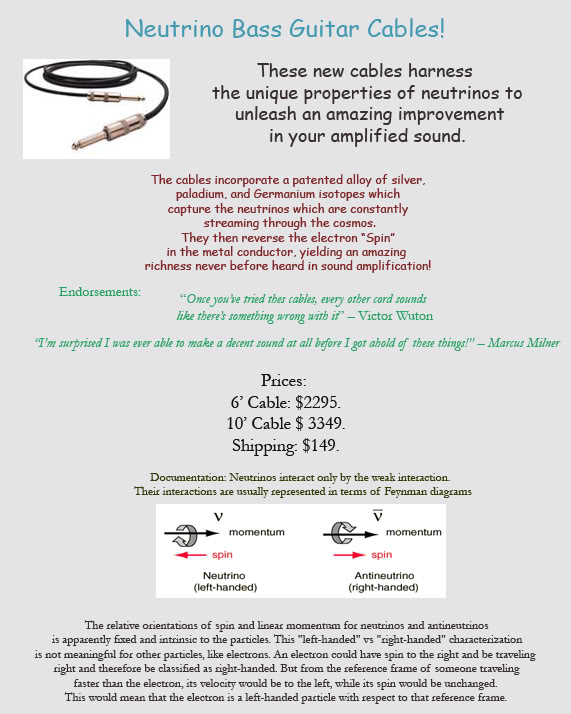 Neutrino Bass Guitar Cables!

These new cables harness the unique properties of neutrinos to unleash an amazing improvement in your amplified sound.

The cables incorporate a patented alloy of silver, paladium, and Germanium isotopes which capture the neutrinos which are constantly streaming through the cosmos. They then reverse the electron "Spin" in the metal conductor, yielding an amazing richness never before heard in sound amplification!

Endorsements:

"Once you've tried thes cables, every other cord sounds like there's something wrong with it" – Victor Wuton

"I'm surprised I was ever able to make a decent sound at all before I got ahold of these things!" – Marcus Milner

Prices:
6' Cable: $2295.
10' Cable $ 3349.
Shipping: $149.

Documentation: Neutrinos interact only by the weak interaction. Their interactions are usually represented in terms of Feynman diagrams

$\nu$
momentum
spin
Neutrino
(left-handed)

$\bar{\nu}$
momentum
spin
Antineutrino
(right-handed)

The relative orientations of spin and linear momentum for neutrinos and antineutrinos is apparently fixed and intrinsic to the particles. This "left-handed" vs "right-handed" characterization is not meaningful for other particles, like electrons. An electron could have spin to the right and be traveling right and therefore be classified as right-handed. But from the reference frame of someone traveling faster than the electron, its velocity would be to the left, while its spin would be unchanged. This would mean that the electron is a left-handed particle with respect to that reference frame.